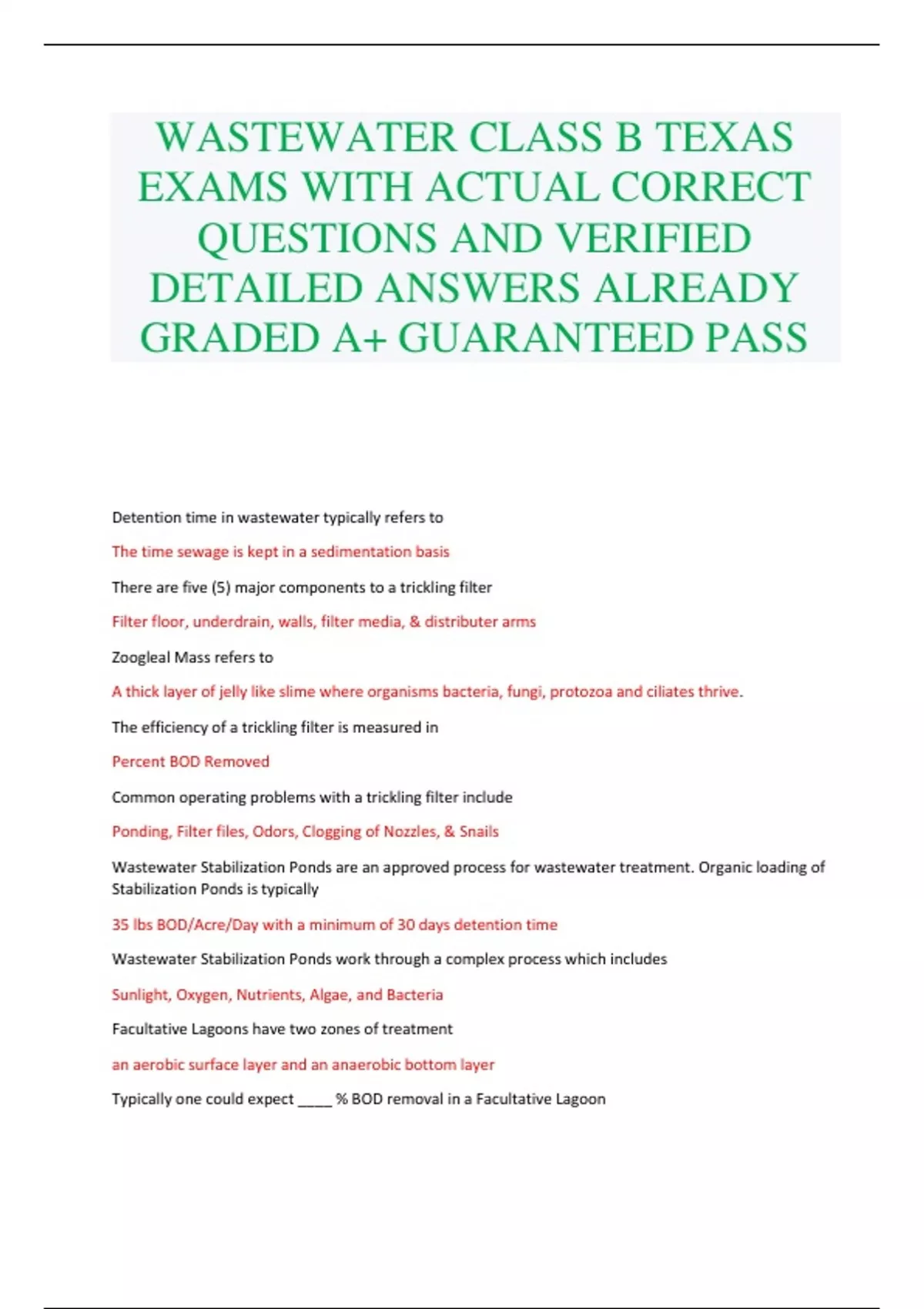 WASTEWATER CLASS B TEXAS EXAMS WITH ACTUAL CORRECT QUESTIONS AND VERIFIED DETAILED ANSWERS ALREADY GRADED A+ GUARANTEED PASS

Detention time in wastewater typically refers to

The time sewage is kept in a sedimentation basis

There are five (5) major components to a trickling filter

Filter floor, underdrain, walls, filter media, & distributer arms

Zoogleal Mass refers to

A thick layer of jelly like slime where organisms bacteria, fungi, protozoa and ciliates thrive.

The efficiency of a trickling filter is measured in

Percent BOD Removed

Common operating problems with a trickling filter include

Ponding, Filter files, Odors, Clogging of Nozzles, & Snails

Wastewater Stabilization Ponds are an approved process for wastewater treatment. Organic loading of Stabilization Ponds is typically

35 lbs BOD/Acre/Day with a minimum of 30 days detention time

Wastewater Stabilization Ponds work through a complex process which includes

Sunlight, Oxygen, Nutrients, Algae, and Bacteria

Facultative Lagoons have two zones of treatment

an aerobic surface layer and an anaerobic bottom layer

Typically one could expect ____ % BOD removal in a Facultative Lagoon